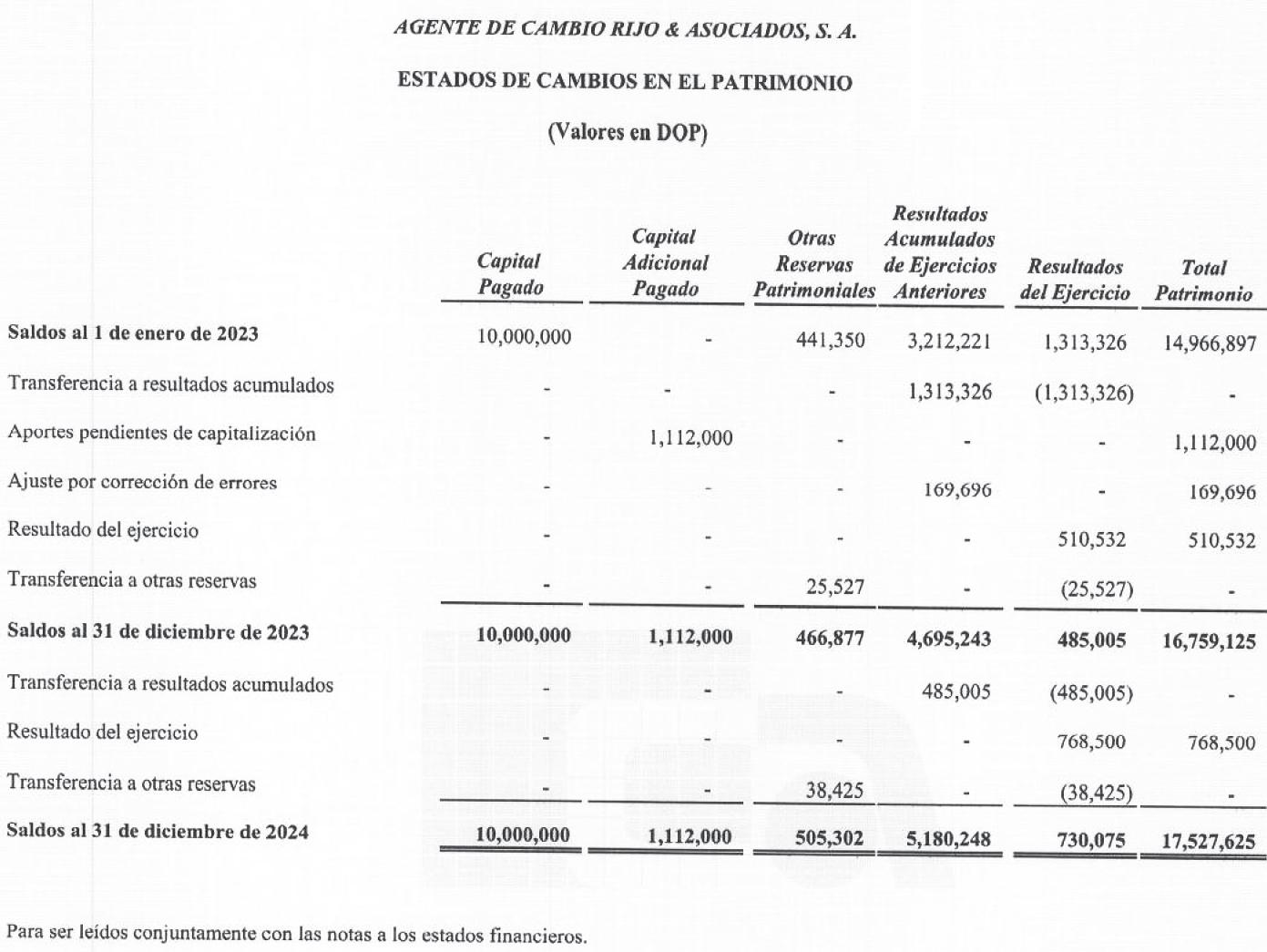 AGENTE DE CAMBIO RIJO & ASOCIADOS, S. A.

ESTADOS DE CAMBIOS EN EL PATRIMONIO

(Valores en DOP)

| | Capital Pagado | Capital Adicional Pagado | Otras Reservas Patrimoniales | Resultados Acumulados de Ejercicios Anteriores | Resultados del Ejercicio | Total Patrimonio |
|---|---|---|---|---|---|---|
| Saldos al 1 de enero de 2023 | 10,000,000 | - | 441,350 | 3,212,221 | 1,313,326 | 14,966,897 |
| Transferencia a resultados acumulados | - | - | - | 1,313,326 | (1,313,326) | - |
| Aportes pendientes de capitalización | - | 1,112,000 | - | - | - | 1,112,000 |
| Ajuste por corrección de errores | - | - | - | 169,696 | - | 169,696 |
| Resultado del ejercicio | - | - | - | - | 510,532 | 510,532 |
| Transferencia a otras reservas | - | - | 25,527 | - | (25,527) | - |
| Saldos al 31 de diciembre de 2023 | 10,000,000 | 1,112,000 | 466,877 | 4,695,243 | 485,005 | 16,759,125 |
| Transferencia a resultados acumulados | - | - | - | 485,005 | (485,005) | - |
| Resultado del ejercicio | - | - | - | - | 768,500 | 768,500 |
| Transferencia a otras reservas | - | - | 38,425 | - | (38,425) | - |
| Saldos al 31 de diciembre de 2024 | 10,000,000 | 1,112,000 | 505,302 | 5,180,248 | 730,075 | 17,527,625 |

Para ser leídos conjuntamente con las notas a los estados financieros.